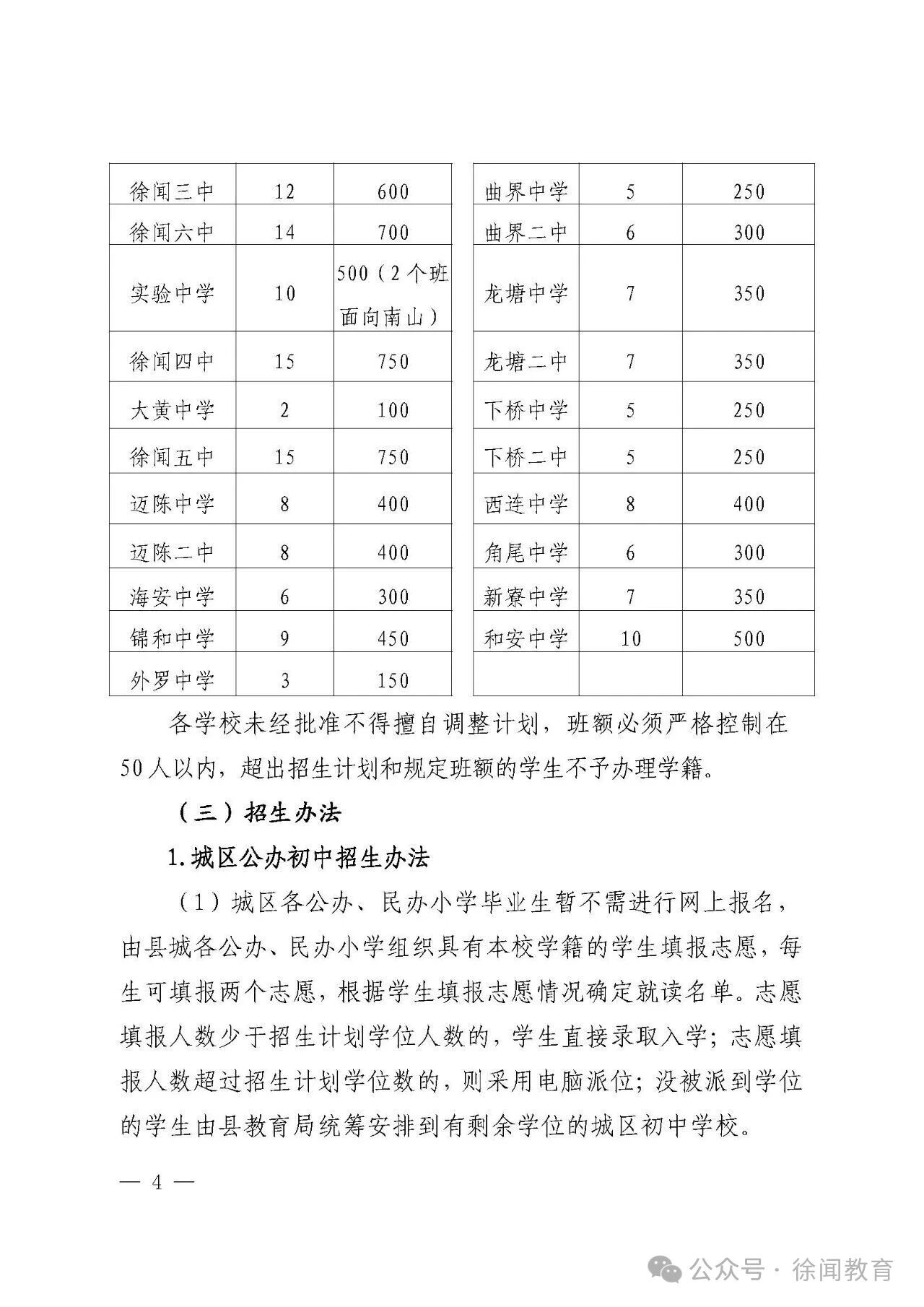 | 徐闻三中 | 12 | 600 |
|---|---|---|
| 徐闻六中 | 14 | 700 |
| 实验中学 | 10 | 500（2个班面向南山） |
| 徐闻四中 | 15 | 750 |
| 大黄中学 | 2 | 100 |
| 徐闻五中 | 15 | 750 |
| 迈陈中学 | 8 | 400 |
| 迈陈二中 | 8 | 400 |
| 海安中学 | 6 | 300 |
| 锦和中学 | 9 | 450 |
| 外罗中学 | 3 | 150 |

| 曲界中学 | 5 | 250 |
|---|---|---|
| 曲界二中 | 6 | 300 |
| 龙塘中学 | 7 | 350 |
| 龙塘二中 | 7 | 350 |
| 下桥中学 | 5 | 250 |
| 下桥二中 | 5 | 250 |
| 西连中学 | 8 | 400 |
| 角尾中学 | 6 | 300 |
| 新寮中学 | 7 | 350 |
| 和安中学 | 10 | 500 |
| | | |

各学校未经批准不得擅自调整计划，班额必须严格控制在50人以内，超出招生计划和规定班额的学生不予办理学籍。

（三）招生办法

1.城区公办初中招生办法

（1）城区各公办、民办小学毕业生暂不需进行网上报名，由县城各公办、民办小学组织具有本校学籍的学生填报志愿，每生可填报两个志愿，根据学生填报志愿情况确定就读名单。志愿填报人数少于招生计划学位人数的，学生直接录取入学；志愿填报人数超过招生计划学位数的，则采用电脑派位；没被派到学位的学生由县教育局统筹安排到有剩余学位的城区初中学校。

— 4 —

公众号 · 徐闻教育